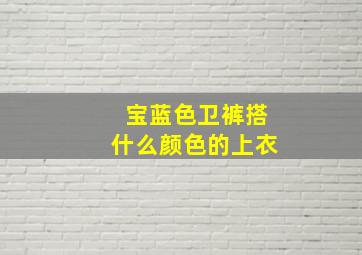 宝蓝色卫裤搭
什么颜色的上衣